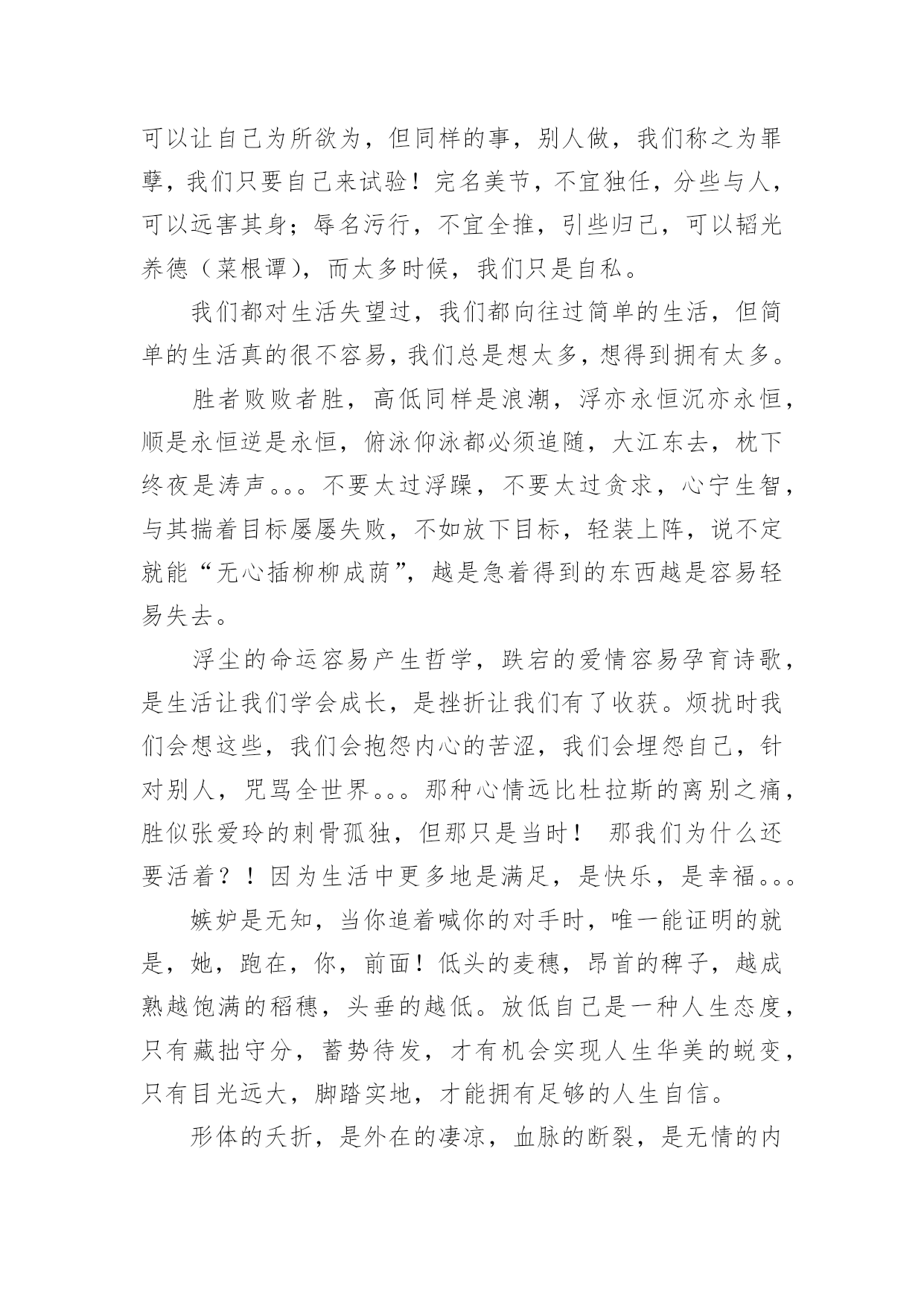 可以让自己为所欲为，但同样的事，别人做，我们称之为罪孽，我们只要自己来试验！完名美节，不宜独任，分些与人，可以远害其身；辱名污行，不宜全推，引些归己，可以韬光养德（菜根谭），而太多时候，我们只是自私。

我们都对生活失望过，我们都向往过简单的生活，但简单的生活真的很不容易，我们总是想太多，想得到拥有太多。

胜者败败者胜，高低同样是浪潮，浮亦永恒沉亦永恒，顺是永恒逆是永恒，俯泳仰泳都必须追随，大江东去，枕下终夜是涛声。。。不要太过浮躁，不要太过贪求，心宁生智，与其揣着目标屡屡失败，不如放下目标，轻装上阵，说不定就能“无心插柳柳成荫”，越是急着得到的东西越是容易轻易失去。

浮尘的命运容易产生哲学，跌宕的爱情容易孕育诗歌，是生活让我们学会成长，是挫折让我们有了收获。烦扰时我们会想这些，我们会抱怨内心的苦涩，我们会埋怨自己，针对别人，咒骂全世界。。。那种心情远比杜拉斯的离别之痛，胜似张爱玲的刺骨孤独，但那只是当时！ 那我们为什么还要活着？！因为生活中更多地是满足，是快乐，是幸福。。。

嫉妒是无知，当你追着喊你的对手时，唯一能证明的就是，她，跑在，你，前面！低头的麦穗，昂首的稗子，越成熟越饱满的稻穗，头垂的越低。放低自己是一种人生态度，只有藏拙守分，蓄势待发，才有机会实现人生华美的蜕变，只有目光远大，脚踏实地，才能拥有足够的人生自信。

形体的夭折，是外在的凄凉，血脉的断裂，是无情的内